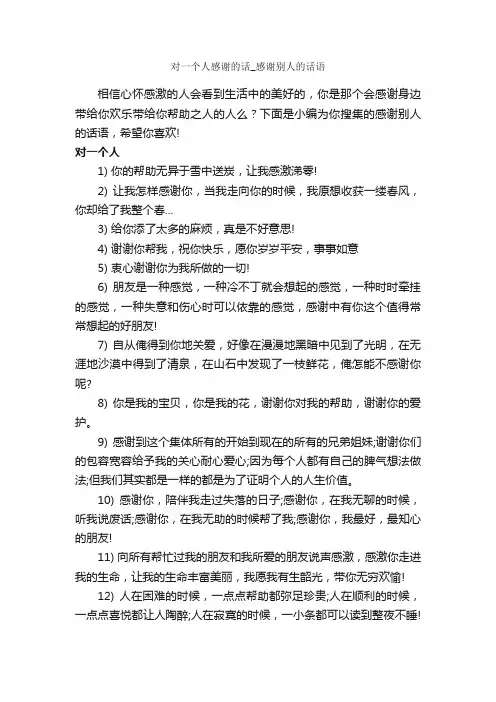 对一个人感谢的话_感谢别人的话语

相信心怀感激的人会看到生活中的美好的，你是那个会感谢身边带给你欢乐带给你帮助之人的人么？下面是小编为你搜集的感谢别人的话语，希望你喜欢!

对一个人

1) 你的帮助无异于雪中送炭，让我感激涕零!

2) 让我怎样感谢你，当我走向你的时候，我原想收获一缕春风，你却给了我整个春...

3) 给你添了太多的麻烦，真是不好意思!

4) 谢谢你帮我，祝你快乐，愿你岁岁平安，事事如意

5) 衷心谢谢你为我所做的一切!

6) 朋友是一种感觉，一种冷不丁就会想起的感觉，一种时时牵挂的感觉，一种失意和伤心时可以依靠的感觉，感谢中有你这个值得常常想起的好朋友!

7) 自从俺得到你地关爱，好像在漫漫地黑暗中见到了光明，在无涯地沙漠中得到了清泉，在山石中发现了一枝鲜花，俺怎能不感谢你呢?

8) 你是我的宝贝，你是我的花，谢谢你对我的帮助，谢谢你的爱护。

9) 感谢到这个集体所有的开始到现在的所有的兄弟姐妹;谢谢你们的包容宽容给予我的关心耐心爱心;因为每个人都有自己的脾气想法做法;但我们其实都是一样的都是为了证明个人的人生价值。

10) 感谢你，陪伴我走过失落的日子;感谢你，在我无聊的时候，听我说废话;感谢你，在我无助的时候帮了我;感谢你，我最好，最知心的朋友!

11) 向所有帮忙过我的朋友和我所爱的朋友说声感激，感激你走进我的生命，让我的生命丰富美丽，我愿我有生韶光，带你无穷欢愉!

12) 人在困难的时候，一点点帮助都弥足珍贵;人在顺利的时候，一点点喜悦都让人陶醉;人在寂寞的时候，一小条都可以读到整夜不睡!